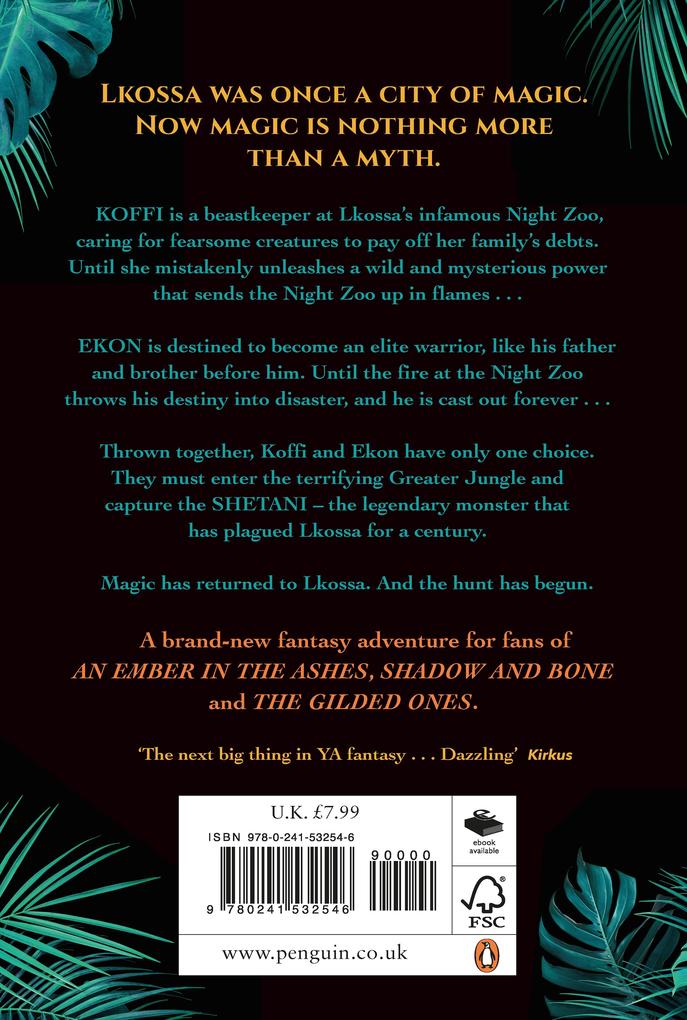 LKOSSA WAS ONCE A CITY OF MAGIC. NOW MAGIC IS NOTHING MORE THAN A MYTH.

KOFFI is a beastkeeper at Lkossa's infamous Night Zoo, caring for fearsome creatures to pay off her family's debts. Until she mistakenly unleashes a wild and mysterious power that sends the Night Zoo up in flames . . .

EKON is destined to become an elite warrior, like his father and brother before him. Until the fire at the Night Zoo throws his destiny into disaster, and he is cast out forever . . .

Thrown together, Koffi and Ekon have only one choice. They must enter the terrifying Greater Jungle and capture the SHETANI – the legendary monster that has plagued Lkossa for a century.

Magic has returned to Lkossa. And the hunt has begun.

A brand-new fantasy adventure for fans of AN EMBER IN THE ASHES, SHADOW AND BONE and THE GILDED ONES.

'The next big thing in YA fantasy . . . Dazzling' Kirkus

U.K. £7.99

ISBN 978-0-241-53254-6

90000

9 780241 532546

ebook available

FSC

www.penguin.co.uk